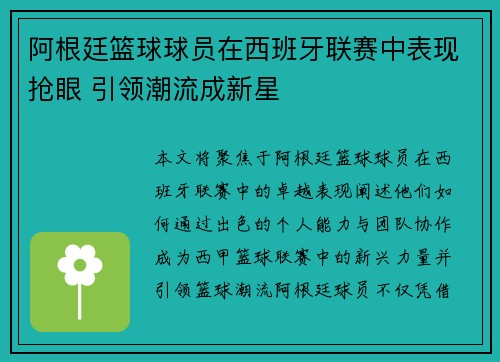 阿根廷篮球球员在西班牙联赛中表现抢眼 引领潮流成新星

本文将聚焦于阿根廷篮球球员在西班牙联赛中的卓越表现阐述他们如何通过出色的个人能力与团队协作成为西甲篮球联赛中的新兴力量并引领篮球潮流阿根廷球员不仅凭借